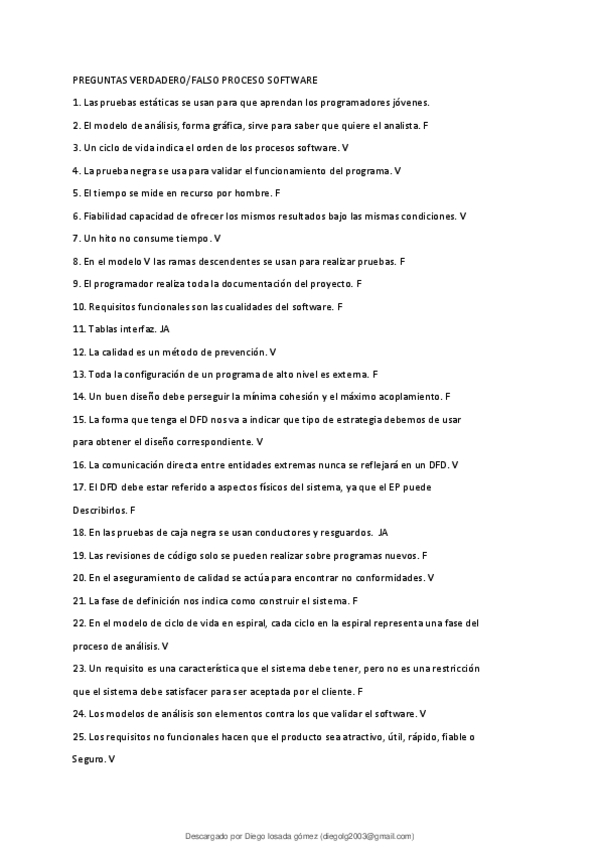 PREGUNTAS VERDADERO/FALSO PROCESO SOFTWARE

1. Las pruebas estáticas se usan para que aprendan los programadores jóvenes.

2. El modelo de análisis, forma gráfica, sirve para saber que quiere el analista. F

3. Un ciclo de vida indica el orden de los procesos software. V

4. La prueba negra se usa para validar el funcionamiento del programa. V

5. El tiempo se mide en recurso por hombre. F

6. Fiabilidad capacidad de ofrecer los mismos resultados bajo las mismas condiciones. V

7. Un hito no consume tiempo. V

8. En el modelo V las ramas descendentes se usan para realizar pruebas. F

9. El programador realiza toda la documentación del proyecto. F

10. Requisitos funcionales son las cualidades del software. F

11. Tablas interfaz. JA

12. La calidad es un método de prevención. V

13. Toda la configuración de un programa de alto nivel es externa. F

14. Un buen diseño debe perseguir la mínima cohesión y el máximo acoplamiento. F

15. La forma que tenga el DFD nos va a indicar que tipo de estrategia debemos de usar para obtener el diseño correspondiente. V

16. La comunicación directa entre entidades extremas nunca se reflejará en un DFD. V

17. El DFD debe estar referido a aspectos físicos del sistema, ya que el EP puede Describirlos. F

18. En las pruebas de caja negra se usan conductores y resguardos. JA

19. Las revisiones de código solo se pueden realizar sobre programas nuevos. F

20. En el aseguramiento de calidad se actúa para encontrar no conformidades. V

21. La fase de definición nos indica como construir el sistema. F

22. En el modelo de ciclo de vida en espiral, cada ciclo en la espiral representa una fase del proceso de análisis. V

23. Un requisito es una característica que el sistema debe tener, pero no es una restricción que el sistema debe satisfacer para ser aceptada por el cliente. F

24. Los modelos de análisis son elementos contra los que validar el software. V

25. Los requisitos no funcionales hacen que el producto sea atractivo, útil, rápido, fiable o Seguro. V

Descargado por Diego losada gómez (diegolg2003@gmail.com)